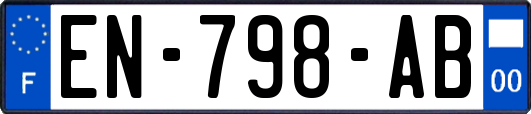 F
EN-798-AB
00